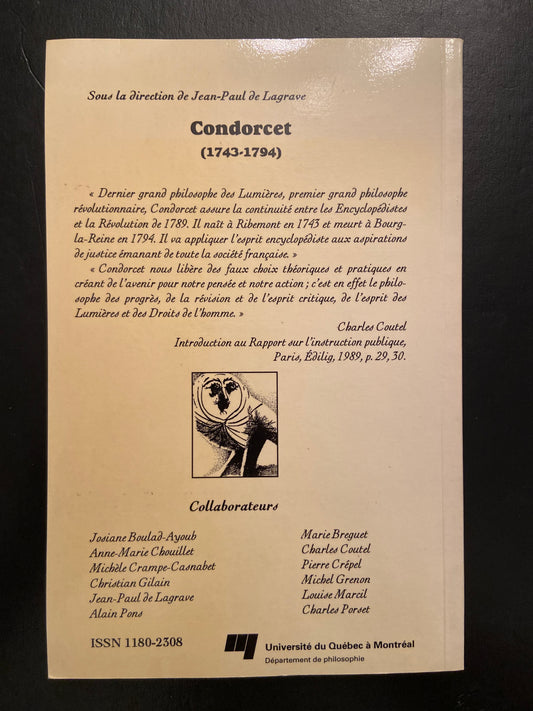 Sous la direction de Jean-Paul de Lagrave

Condorcet

(1743-1794)

« Dernier grand philosophe des Lumières, premier grand philosophe révolutionnaire, Condorcet assure la continuité entre les Encyclopédistes et la Révolution de 1789. Il naît à Ribemont en 1743 et meurt à Bourg-la-Reine en 1794. Il va appliquer l'esprit encyclopédiste aux aspirations de justice émanant de toute la société française. »

« Condorcet nous libère des faux choix théoriques et pratiques en créant de l'avenir pour notre pensée et notre action ; c'est en effet le philosophe des progrès, de la révision et de l'esprit critique, de l'esprit des Lumières et des Droits de l'homme. »

Charles Coutel
Introduction au Rapport sur l'instruction publique,
Paris, Édilig, 1989, p. 29, 30.

Collaborateurs

Josiane Boulad-Ayoub
Anne-Marie Chouillet
Michèle Crampe-Casnabet
Christian Gilain
Jean-Paul de Lagrave
Alain Pons

Marie Breguet
Charles Coutel
Pierre Crépel
Michel Grenon
Louise Marcil
Charles Porset

ISSN 1180-2308

Université du Québec à Montréal
Département de philosophie